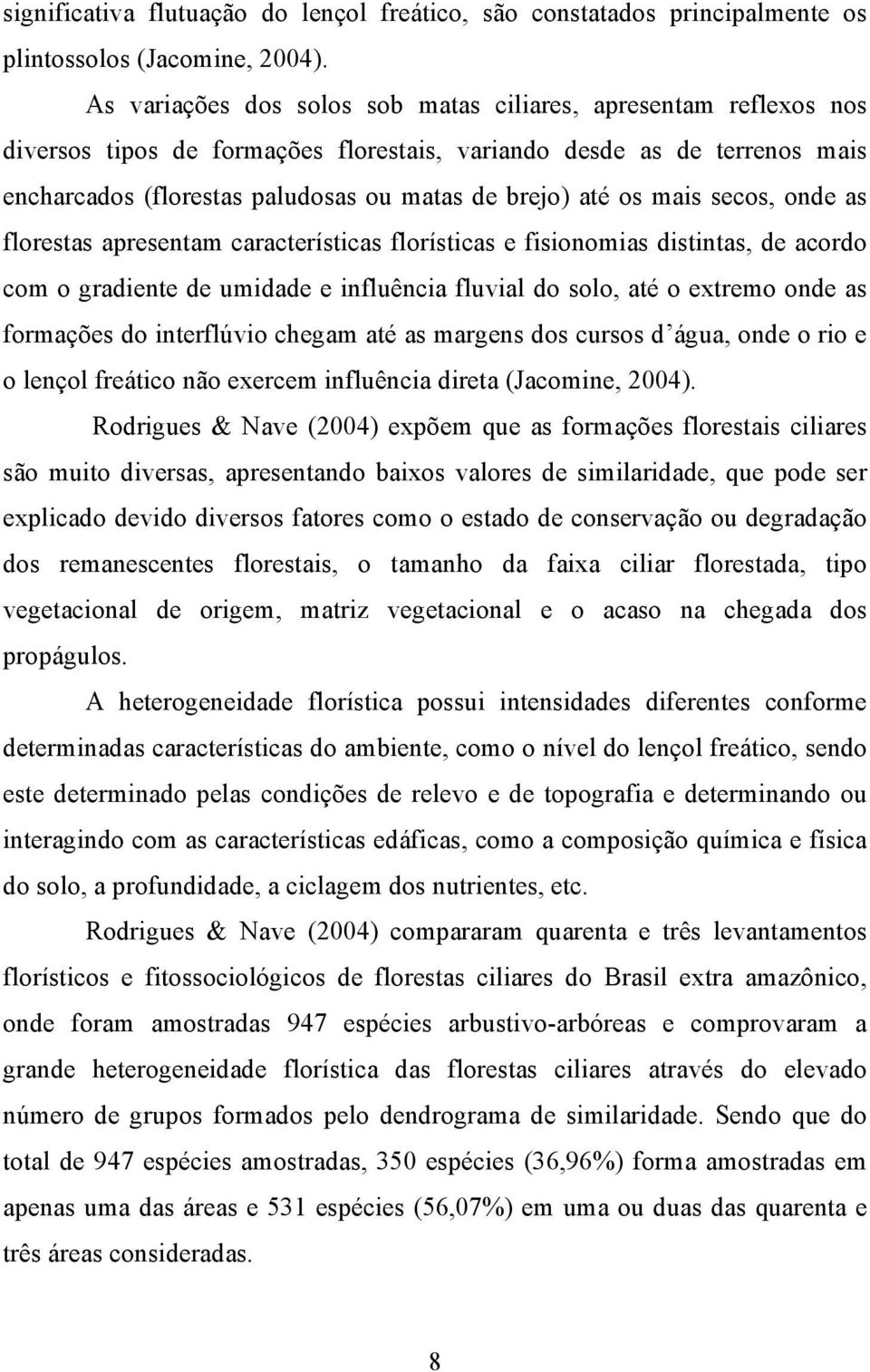 significativa flutuação do lençol freático, são constatados principalmente os plintossolos (Jacomine, 2004).

As variações dos solos sob matas ciliares, apresentam reflexos nos diversos tipos de formações florestais, variando desde as de terrenos mais encharcados (florestas paludosas ou matas de brejo) até os mais secos, onde as florestas apresentam características florísticas e fisionomias distintas, de acordo com o gradiente de umidade e influência fluvial do solo, até o extremo onde as formações do interflúvio chegam até as margens dos cursos d'água, onde o rio e o lençol freático não exercem influência direta (Jacomine, 2004).

Rodrigues & Nave (2004) expõem que as formações florestais ciliares são muito diversas, apresentando baixos valores de similaridade, que pode ser explicado devido diversos fatores como o estado de conservação ou degradação dos remanescentes florestais, o tamanho da faixa ciliar florestada, tipo vegetacional de origem, matriz vegetacional e o acaso na chegada dos propágulos.

A heterogeneidade florística possui intensidades diferentes conforme determinadas características do ambiente, como o nível do lençol freático, sendo este determinado pelas condições de relevo e de topografia e determinando ou interagindo com as características edáficas, como a composição química e física do solo, a profundidade, a ciclagem dos nutrientes, etc.

Rodrigues & Nave (2004) compararam quarenta e três levantamentos florísticos e fitossociológicos de florestas ciliares do Brasil extra amazônico, onde foram amostradas 947 espécies arbustivo-arbóreas e comprovaram a grande heterogeneidade florística das florestas ciliares através do elevado número de grupos formados pelo dendrograma de similaridade. Sendo que do total de 947 espécies amostradas, 350 espécies (36,96%) forma amostradas em apenas uma das áreas e 531 espécies (56,07%) em uma ou duas das quarenta e três áreas consideradas.

8